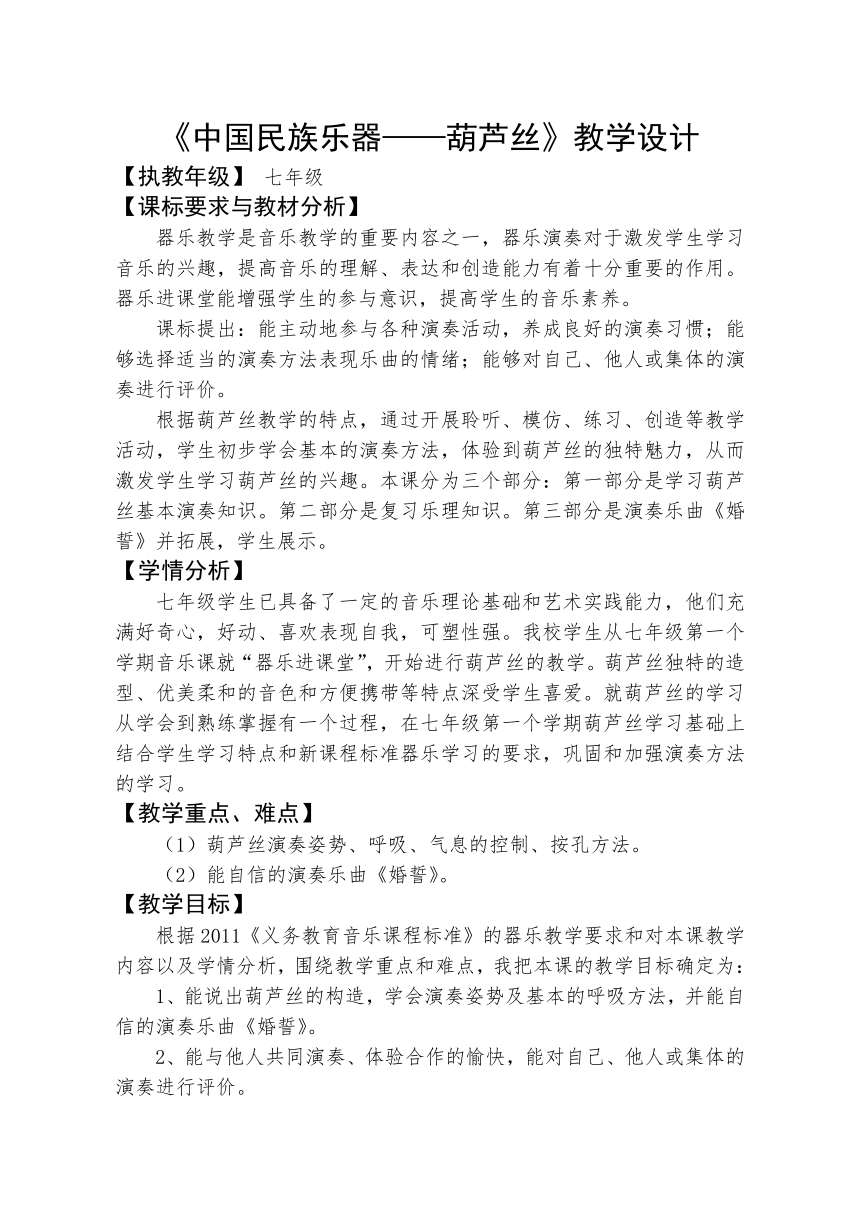 《中国民族乐器——葫芦丝》教学设计

【执教年级】 七年级

【课标要求与教材分析】

器乐教学是音乐教学的重要内容之一，器乐演奏对于激发学生学习音乐的兴趣，提高音乐的理解、表达和创造能力有着十分重要的作用。器乐进课堂能增强学生的参与意识，提高学生的音乐素养。

课标提出：能主动地参与各种演奏活动，养成良好的演奏习惯；能够选择适当的演奏方法表现乐曲的情绪；能够对自己、他人或集体的演奏进行评价。

根据葫芦丝教学的特点，通过开展聆听、模仿、练习、创造等教学活动，学生初步学会基本的演奏方法，体验到葫芦丝的独特魅力，从而激发学生学习葫芦丝的兴趣。本课分为三个部分：第一部分是学习葫芦丝基本演奏知识。第二部分是复习乐理知识。第三部分是演奏乐曲《婚誓》并拓展，学生展示。

【学情分析】

七年级学生已具备了一定的音乐理论基础和艺术实践能力，他们充满好奇心，好动、喜欢表现自我，可塑性强。我校学生从七年级第一个学期音乐课就“器乐进课堂”，开始进行葫芦丝的教学。葫芦丝独特的造型、优美柔和的音色和方便携带等特点深受学生喜爱。就葫芦丝的学习从学会到熟练掌握有一个过程，在七年级第一个学期葫芦丝学习基础上结合学生学习特点和新课程标准器乐学习的要求，巩固和加强演奏方法的学习。

【教学重点、难点】

（1）葫芦丝演奏姿势、呼吸、气息的控制、按孔方法。

（2）能自信的演奏乐曲《婚誓》。

【教学目标】

根据2011《义务教育音乐课程标准》的器乐教学要求和对本课教学内容以及学情分析，围绕教学重点和难点，我把本课的教学目标确定为：

1、能说出葫芦丝的构造，学会演奏姿势及基本的呼吸方法，并能自信的演奏乐曲《婚誓》。

2、能与他人共同演奏、体验合作的愉快，能对自己、他人或集体的演奏进行评价。